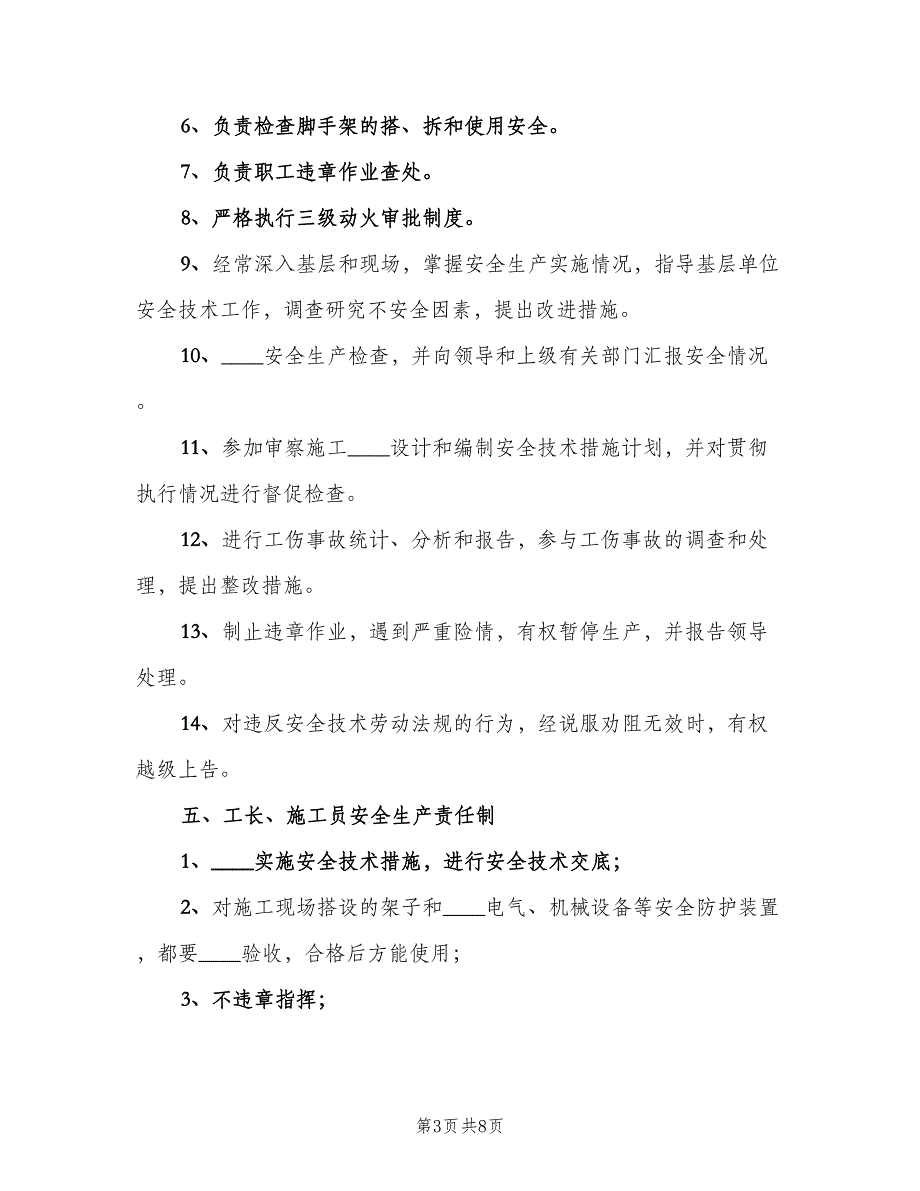 6、负责检查脚手架的搭、拆和使用安全。

7、负责职工违章作业查处。

8、严格执行三级动火审批制度。

9、经常深入基层和现场，掌握安全生产实施情况，指导基层单位安全技术工作，调查研究不安全因素，提出改进措施。

10、____安全生产检查，并向领导和上级有关部门汇报安全情况。

11、参加审察施工____设计和编制安全技术措施计划，并对贯彻执行情况进行督促检查。

12、进行工伤事故统计、分析和报告，参与工伤事故的调查和处理，提出整改措施。

13、制止违章作业，遇到严重险情，有权暂停生产，并报告领导处理。

14、对违反安全技术劳动法规的行为，经说服劝阻无效时，有权越级上告。

五、工长、施工员安全生产责任制

1、____实施安全技术措施，进行安全技术交底；

2、对施工现场搭设的架子和____电气、机械设备等安全防护装置，都要____验收，合格后方能使用；

3、不违章指挥；

第3页 共8页